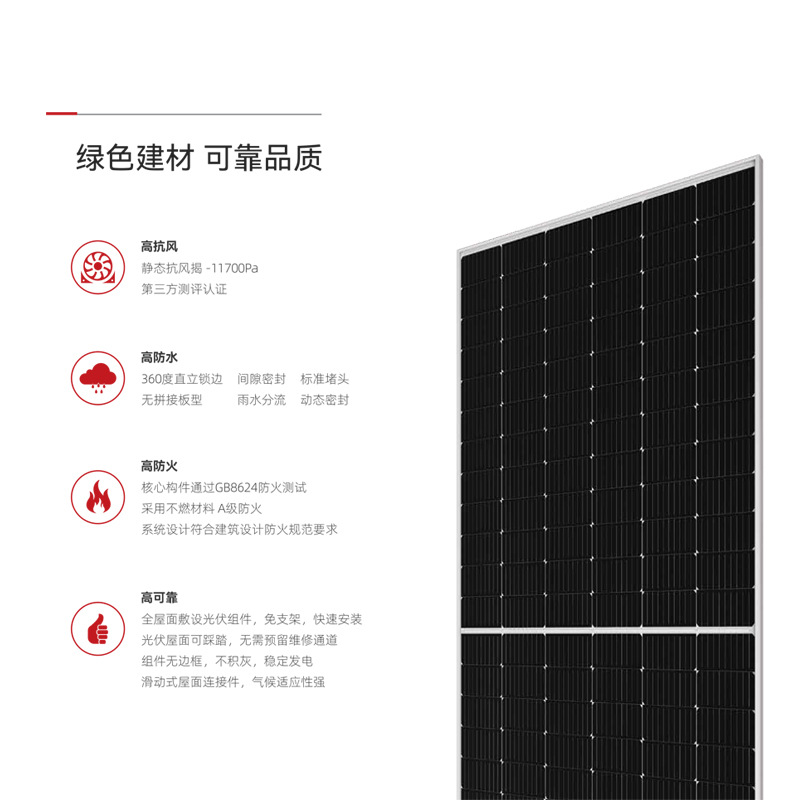 绿色建材 可靠品质

高抗风
静态抗风揭 -11700Pa
第三方测评认证

高防水
360度直立锁边 间隙密封 标准堵头
无拼接板型 雨水分流 动态密封

高防火
核心构件通过GB8624防火测试
采用不燃材料 A级防火
系统设计符合建筑设计防火规范要求

高可靠
全屋面敷设光伏组件，免支架，快速安装
光伏屋面可踩踏，无需预留维修通道
组件无边框，不积灰，稳定发电
滑动式屋面连接件，气候适应性强